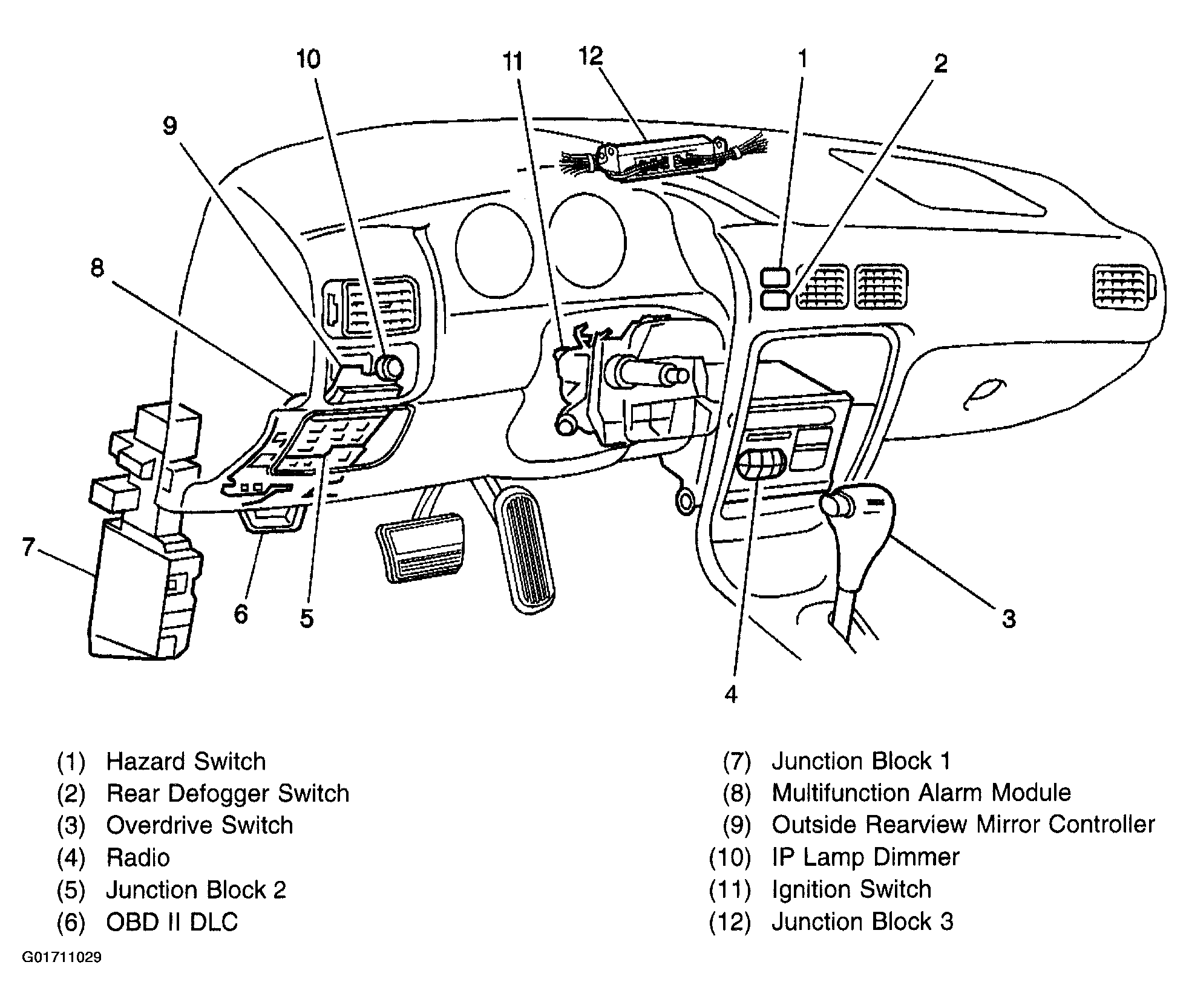 10
11
12
1
2
9
8
7
6
5
4
3

(1) Hazard Switch
(2) Rear Defogger Switch
(3) Overdrive Switch
(4) Radio
(5) Junction Block 2
(6) OBD II DLC

(7) Junction Block 1
(8) Multifunction Alarm Module
(9) Outside Rearview Mirror Controller
(10) IP Lamp Dimmer
(11) Ignition Switch
(12) Junction Block 3

G01711029